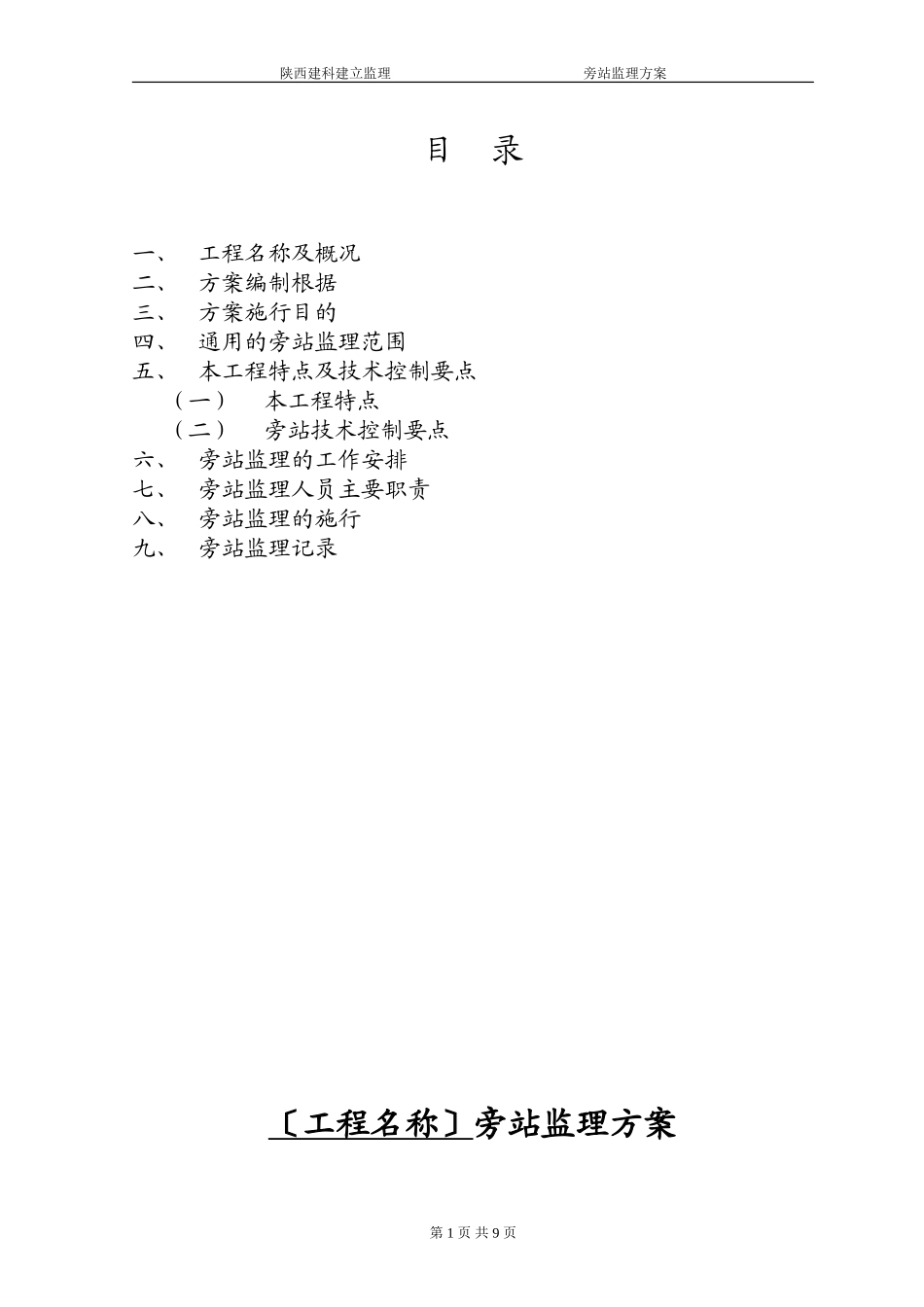 陕西建科建立监理 旁站监理方案

目 录

一、 工程名称及概况
二、 方案编制根据
三、 方案施行目的
四、 通用的旁站监理范围
五、 本工程特点及技术控制要点
（一） 本工程特点
（二） 旁站技术控制要点
六、 旁站监理的工作安排
七、 旁站监理人员主要职责
八、 旁站监理的施行
九、 旁站监理记录

〔工程名称〕旁站监理方案

第 1 页 共 9 页